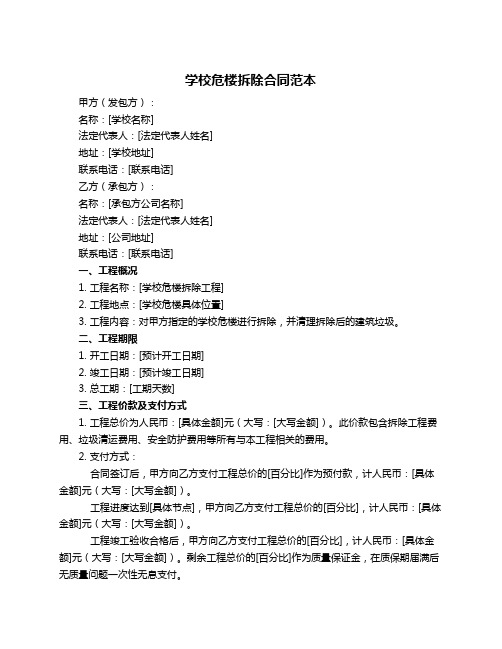 学校危楼拆除合同范本

甲方（发包方）：

名称：[学校名称]

法定代表人：[法定代表人姓名]

地址：[学校地址]

联系电话：[联系电话]

乙方（承包方）：

名称：[承包方公司名称]

法定代表人：[法定代表人姓名]

地址：[公司地址]

联系电话：[联系电话]

一、工程概况

1. 工程名称：[学校危楼拆除工程]

2. 工程地点：[学校危楼具体位置]

3. 工程内容：对甲方指定的学校危楼进行拆除，并清理拆除后的建筑垃圾。

二、工程期限

1. 开工日期：[预计开工日期]

2. 竣工日期：[预计竣工日期]

3. 总工期：[工期天数]

三、工程价款及支付方式

1. 工程总价为人民币：[具体金额]元（大写：[大写金额]）。此价款包含拆除工程费用、垃圾清运费用、安全防护费用等所有与本工程相关的费用。

2. 支付方式：

合同签订后，甲方向乙方支付工程总价的[百分比]作为预付款，计人民币：[具体金额]元（大写：[大写金额]）。

工程进度达到[具体节点]，甲方向乙方支付工程总价的[百分比]，计人民币：[具体金额]元（大写：[大写金额]）。

工程竣工验收合格后，甲方向乙方支付工程总价的[百分比]，计人民币：[具体金额]元（大写：[大写金额]）。剩余工程总价的[百分比]作为质量保证金，在质保期届满后无质量问题一次性无息支付。